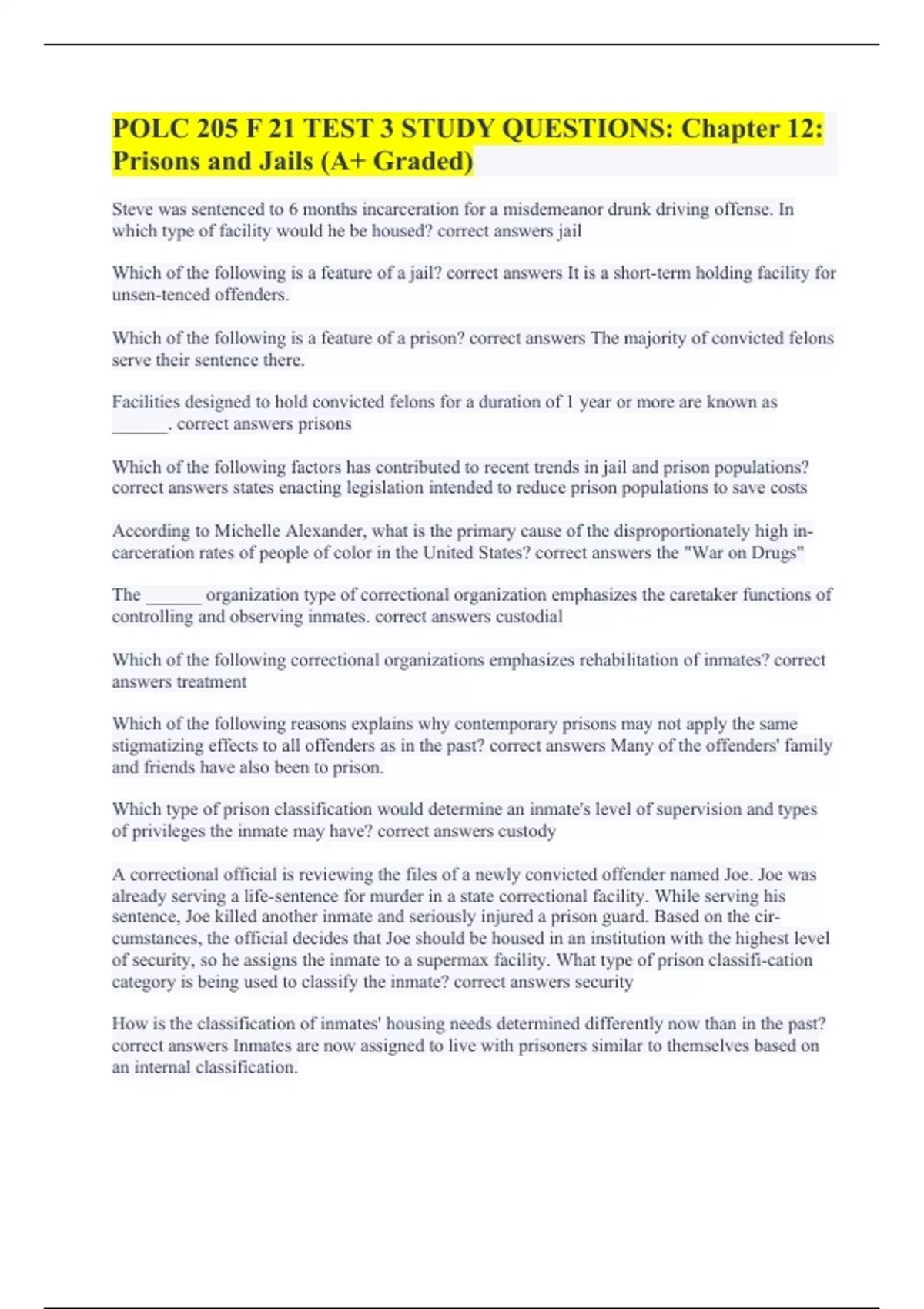 POLC 205 F 21 TEST 3 STUDY QUESTIONS: Chapter 12: Prisons and Jails (A+ Graded)

Steve was sentenced to 6 months incarceration for a misdemeanor drunk driving offense. In which type of facility would he be housed? correct answers jail

Which of the following is a feature of a jail? correct answers It is a short-term holding facility for unsen-tenced offenders.

Which of the following is a feature of a prison? correct answers The majority of convicted felons serve their sentence there.

Facilities designed to hold convicted felons for a duration of 1 year or more are known as ______. correct answers prisons

Which of the following factors has contributed to recent trends in jail and prison populations? correct answers states enacting legislation intended to reduce prison populations to save costs

According to Michelle Alexander, what is the primary cause of the disproportionately high incarceration rates of people of color in the United States? correct answers the "War on Drugs"

The ______ organization type of correctional organization emphasizes the caretaker functions of controlling and observing inmates. correct answers custodial

Which of the following correctional organizations emphasizes rehabilitation of inmates? correct answers treatment

Which of the following reasons explains why contemporary prisons may not apply the same stigmatizing effects to all offenders as in the past? correct answers Many of the offenders' family and friends have also been to prison.

Which type of prison classification would determine an inmate's level of supervision and types of privileges the inmate may have? correct answers custody

A correctional official is reviewing the files of a newly convicted offender named Joe. Joe was already serving a life-sentence for murder in a state correctional facility. While serving his sentence, Joe killed another inmate and seriously injured a prison guard. Based on the circumstances, the official decides that Joe should be housed in an institution with the highest level of security, so he assigns the inmate to a supermax facility. What type of prison classifi-cation category is being used to classify the inmate? correct answers security

How is the classification of inmates' housing needs determined differently now than in the past? correct answers Inmates are now assigned to live with prisoners similar to themselves based on an internal classification.